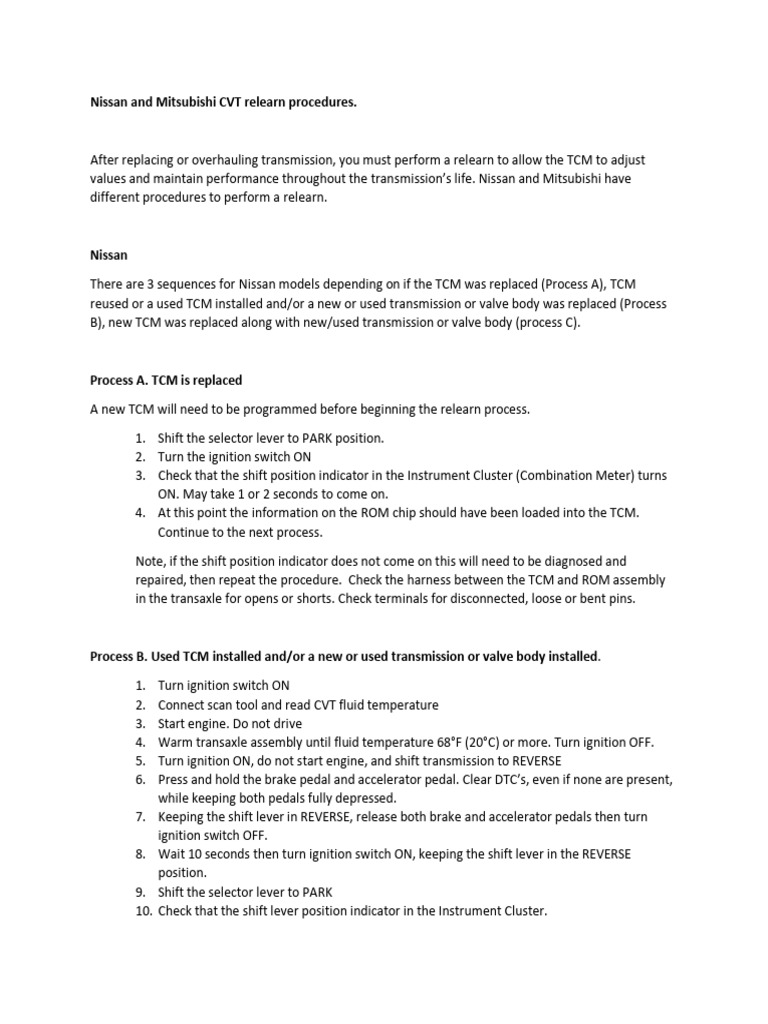 Nissan and Mitsubishi CVT relearn procedures.

After replacing or overhauling transmission, you must perform a relearn to allow the TCM to adjust values and maintain performance throughout the transmission's life. Nissan and Mitsubishi have different procedures to perform a relearn.

Nissan

There are 3 sequences for Nissan models depending on if the TCM was replaced (Process A), TCM reused or a used TCM installed and/or a new or used transmission or valve body was replaced (Process B), new TCM was replaced along with new/used transmission or valve body (process C).

Process A. TCM is replaced

A new TCM will need to be programmed before beginning the relearn process.

1. Shift the selector lever to PARK position.
2. Turn the ignition switch ON
3. Check that the shift position indicator in the Instrument Cluster (Combination Meter) turns ON. May take 1 or 2 seconds to come on.
4. At this point the information on the ROM chip should have been loaded into the TCM. Continue to the next process.

Note, if the shift position indicator does not come on this will need to be diagnosed and repaired, then repeat the procedure. Check the harness between the TCM and ROM assembly in the transaxle for opens or shorts. Check terminals for disconnected, loose or bent pins.

Process B. Used TCM installed and/or a new or used transmission or valve body installed.

1. Turn ignition switch ON
2. Connect scan tool and read CVT fluid temperature
3. Start engine. Do not drive
4. Warm transaxle assembly until fluid temperature 68°F (20°C) or more. Turn ignition OFF.
5. Turn ignition ON, do not start engine, and shift transmission to REVERSE
6. Press and hold the brake pedal and accelerator pedal. Clear DTC's, even if none are present, while keeping both pedals fully depressed.
7. Keeping the shift lever in REVERSE, release both brake and accelerator pedals then turn ignition switch OFF.
8. Wait 10 seconds then turn ignition switch ON, keeping the shift lever in the REVERSE position.
9. Shift the selector lever to PARK
10. Check that the shift lever position indicator in the Instrument Cluster.